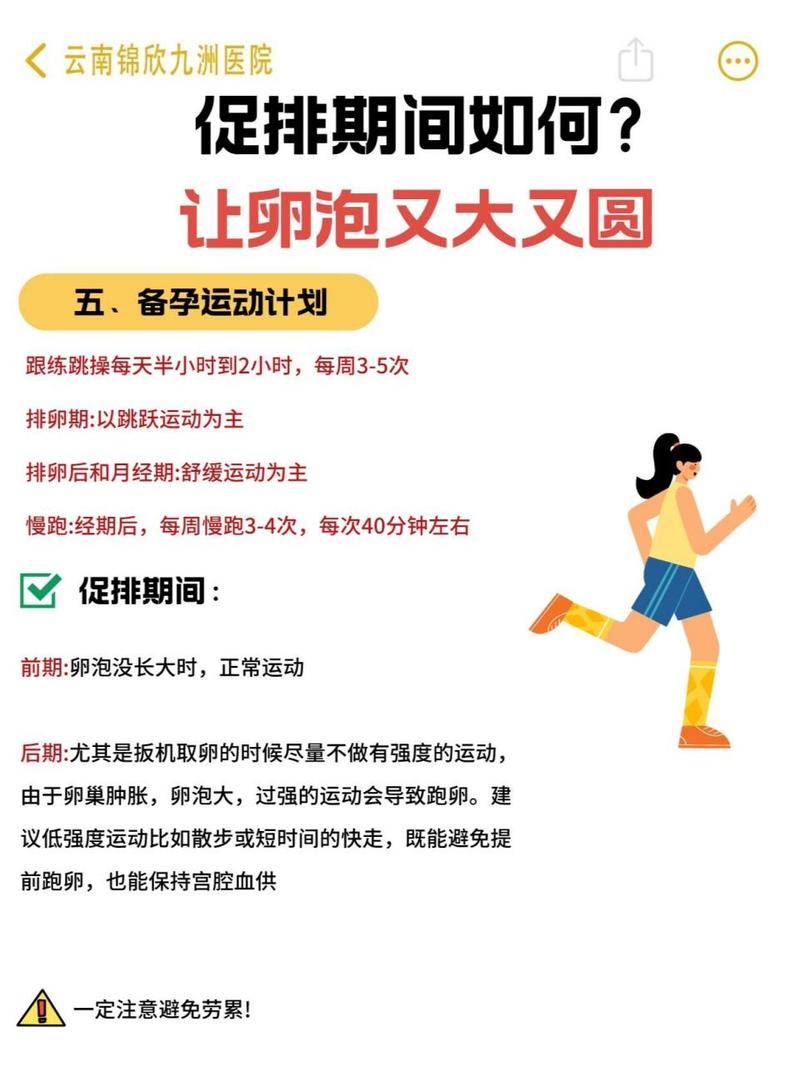 云南锦欣九洲医院

促排期间如何？
让卵泡又大又圆

五、备孕运动计划

跟练跳操每天半小时到2小时，每周3-5次

排卵期:以跳跃运动为主

排卵后和月经期:舒缓运动为主

慢跑:经期后，每周慢跑3-4次，每次40分钟左右

促排期间：

前期:卵泡没长大时，正常运动

后期:尤其是扳机取卵的时候尽量不做有强度的运动，由于卵巢肿胀，卵泡大，过强的运动会导致跑卵。建议低强度运动比如散步或短时间的快走，既能避免提前跑卵，也能保持宫腔血供

一定注意避免劳累!